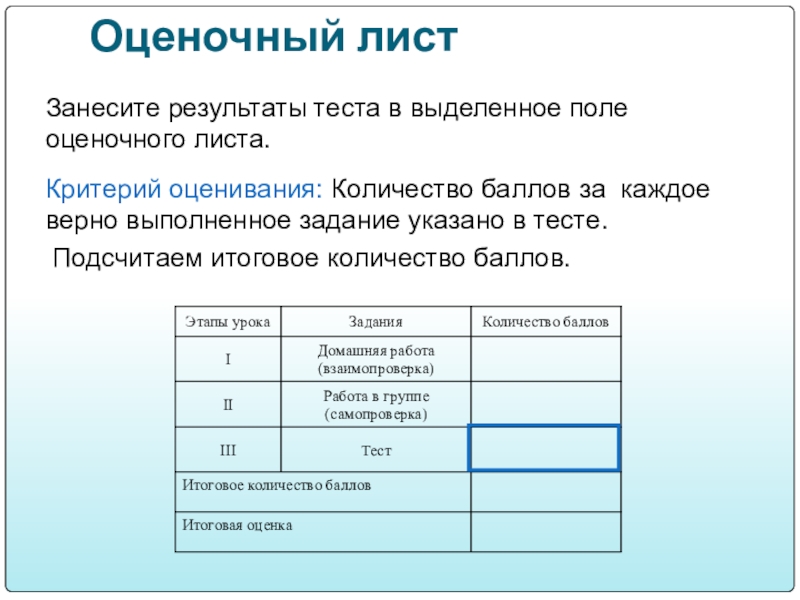 Оценочный лист

Занесите результаты теста в выделенное поле оценочного листа.

Критерий оценивания: Количество баллов за каждое верно выполненное задание указано в тесте.

Подсчитаем итоговое количество баллов.

| Этапы урока | Задания | Количество баллов |
|---|---|---|
| I | Домашняя работа (взаимопроверка) | |
| II | Работа в группе (самопроверка) | |
| III | Тест | |
| Итоговое количество баллов | | |
| Итоговая оценка | | |